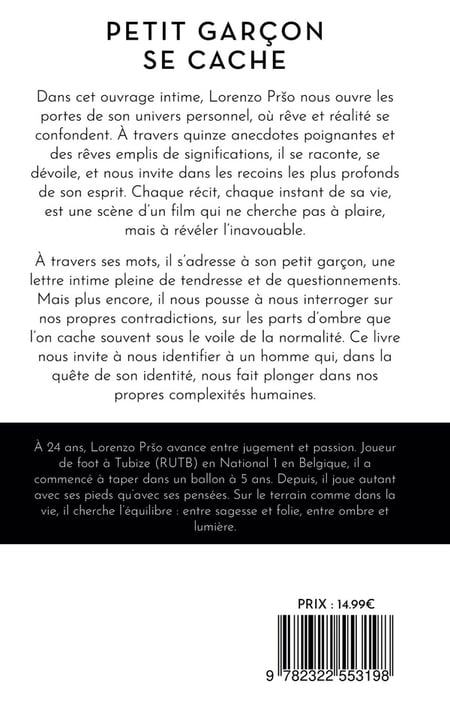 PETIT GARÇON SE CACHE

Dans cet ouvrage intime, Lorenzo Pršo nous ouvre les portes de son univers personnel, où rêve et réalité se confondent. À travers quinze anecdotes poignantes et des rêves emplis de significations, il se raconte, se dévoile, et nous invite dans les recoins les plus profonds de son esprit. Chaque récit, chaque instant de sa vie, est une scène d'un film qui ne cherche pas à plaire, mais à révéler l'inavouable.

À travers ses mots, il s'adresse à son petit garçon, une lettre intime pleine de tendresse et de questionnements. Mais plus encore, il nous pousse à nous interroger sur nos propres contradictions, sur les parts d'ombre que l'on cache souvent sous le voile de la normalité. Ce livre nous invite à nous identifier à un homme qui, dans la quête de son identité, nous fait plonger dans nos propres complexités humaines.

À 24 ans, Lorenzo Pršo avance entre jugement et passion. Joueur de foot à Tubize (RUTB) en National 1 en Belgique, il a commencé à taper dans un ballon à 5 ans. Depuis, il joue autant avec ses pieds qu'avec ses pensées. Sur le terrain comme dans la vie, il cherche l'équilibre : entre sagesse et folie, entre ombre et lumière.

PRIX : 14.99€

9 782322 553198